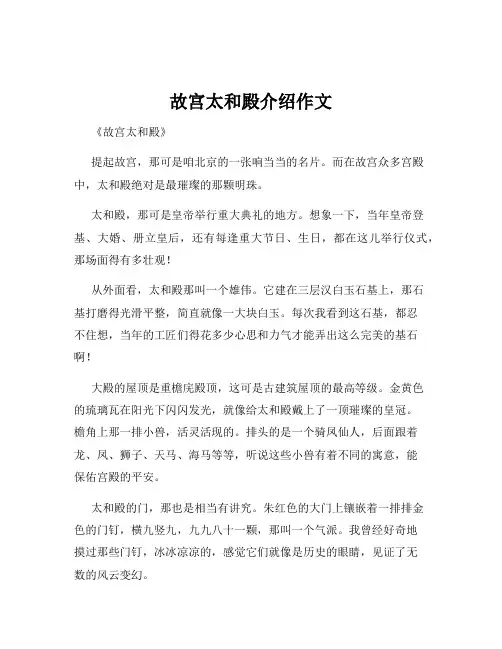 故宫太和殿介绍作文

《故宫太和殿》

提起故宫，那可是咱北京的一张响当当的名片。而在故宫众多宫殿中，太和殿绝对是最璀璨的那颗明珠。

太和殿，那可是皇帝举行重大典礼的地方。想象一下，当年皇帝登基、大婚、册立皇后，还有每逢重大节日、生日，都在这儿举行仪式，那场面得有多壮观！

从外面看，太和殿那叫一个雄伟。它建在三层汉白玉石基上，那石基打磨得光滑平整，简直就像一大块白玉。每次我看到这石基，都忍不住想，当年的工匠们得花多少心思和力气才能弄出这么完美的基石啊！

大殿的屋顶是重檐庑殿顶，这可是古建筑屋顶的最高等级。金黄色的琉璃瓦在阳光下闪闪发光，就像给太和殿戴上了一顶璀璨的皇冠。檐角上那一排小兽，活灵活现的。排头的是一个骑凤仙人，后面跟着龙、凤、狮子、天马、海马等等，听说这些小兽有着不同的寓意，能保佑宫殿的平安。

太和殿的门，那也是相当有讲究。朱红色的大门上镶嵌着一排排金色的门钉，横九竖九，九九八十一颗，那叫一个气派。我曾经好奇地摸过那些门钉，冰冰凉凉的，感觉它们就像是历史的眼睛，见证了无数的风云变幻。